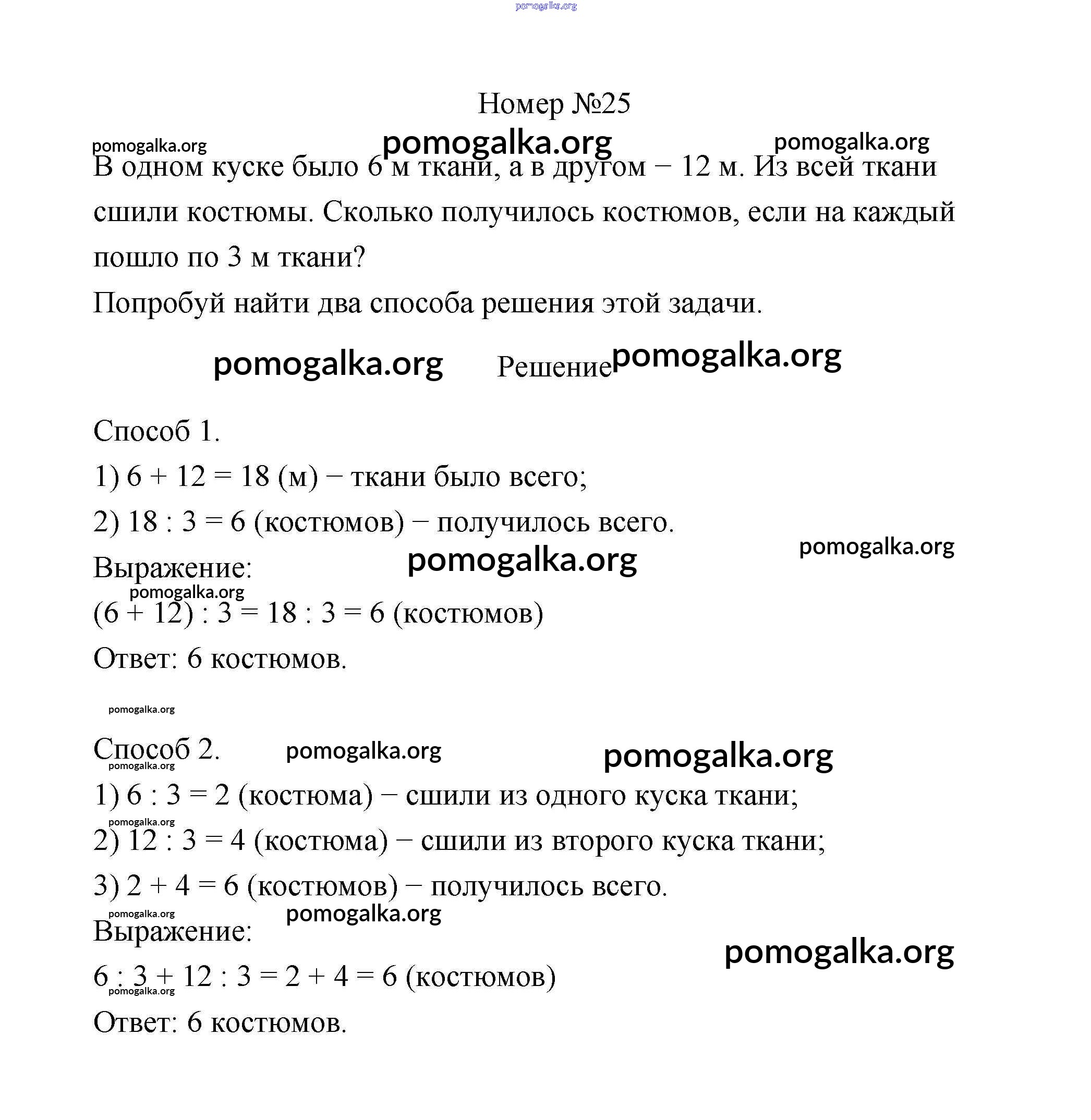 pomogalka.org

Номер №25

pomogalka.org pomogalka.org pomogalka.org

В одном куске было 6 м ткани, а в другом − 12 м. Из всей ткани сшили костюмы. Сколько получилось костюмов, если на каждый пошло по 3 м ткани?

Попробуй найти два способа решения этой задачи.

pomogalka.org Решение pomogalka.org

Способ 1.

1) $6 + 12 = 18$ (м) − ткани было всего;

2) $18 : 3 = 6$ (костюмов) − получилось всего.

pomogalka.org

Выражение: pomogalka.org

pomogalka.org

$(6 + 12) : 3 = 18 : 3 = 6$ (костюмов)

Ответ: 6 костюмов.

pomogalka.org

Способ 2. pomogalka.org pomogalka.org

pomogalka.org

1) $6 : 3 = 2$ (костюма) − сшили из одного куска ткани;

pomogalka.org

2) $12 : 3 = 4$ (костюма) − сшили из второго куска ткани;

3) $2 + 4 = 6$ (костюмов) − получилось всего.

pomogalka.org pomogalka.org

Выражение:

pomogalka.org

$6 : 3 + 12 : 3 = 2 + 4 = 6$ (костюмов)

pomogalka.org

Ответ: 6 костюмов.